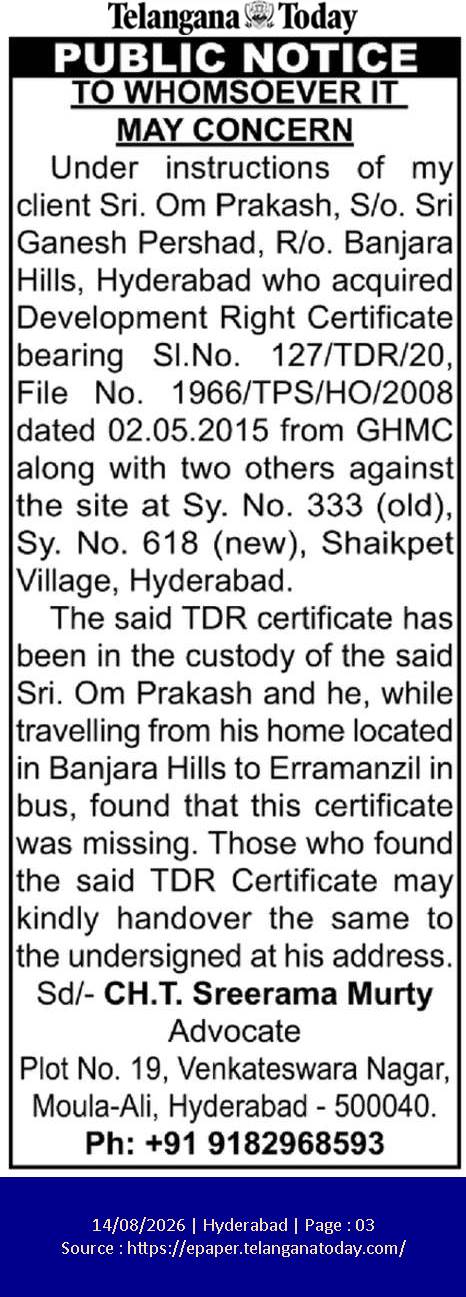 Telangana Today

PUBLIC NOTICE

TO WHOMSOEVER IT MAY CONCERN

Under instructions of my client Sri. Om Prakash, S/o. Sri Ganesh Pershad, R/o. Banjara Hills, Hyderabad who acquired Development Right Certificate bearing Sl.No. 127/TDR/20, File No. 1966/TPS/HO/2008 dated 02.05.2015 from GHMC along with two others against the site at Sy. No. 333 (old), Sy. No. 618 (new), Shaikpet Village, Hyderabad.

The said TDR certificate has been in the custody of the said Sri. Om Prakash and he, while travelling from his home located in Banjara Hills to Erramanzil in bus, found that this certificate was missing. Those who found the said TDR Certificate may kindly handover the same to the undersigned at his address.

Sd/- CH.T. Sreerama Murty
Advocate
Plot No. 19, Venkateswara Nagar, Moula-Ali, Hyderabad - 500040.
Ph: +91 9182968593

14/08/2026 | Hyderabad | Page : 03
Source : https://epaper.telanganatoday.com/